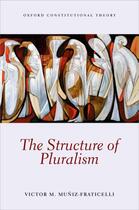 OXFORD CONSTITUTIONAL THEORY

The Structure of Pluralism

VICTOR M. MUÑIZ-FRATICELLI